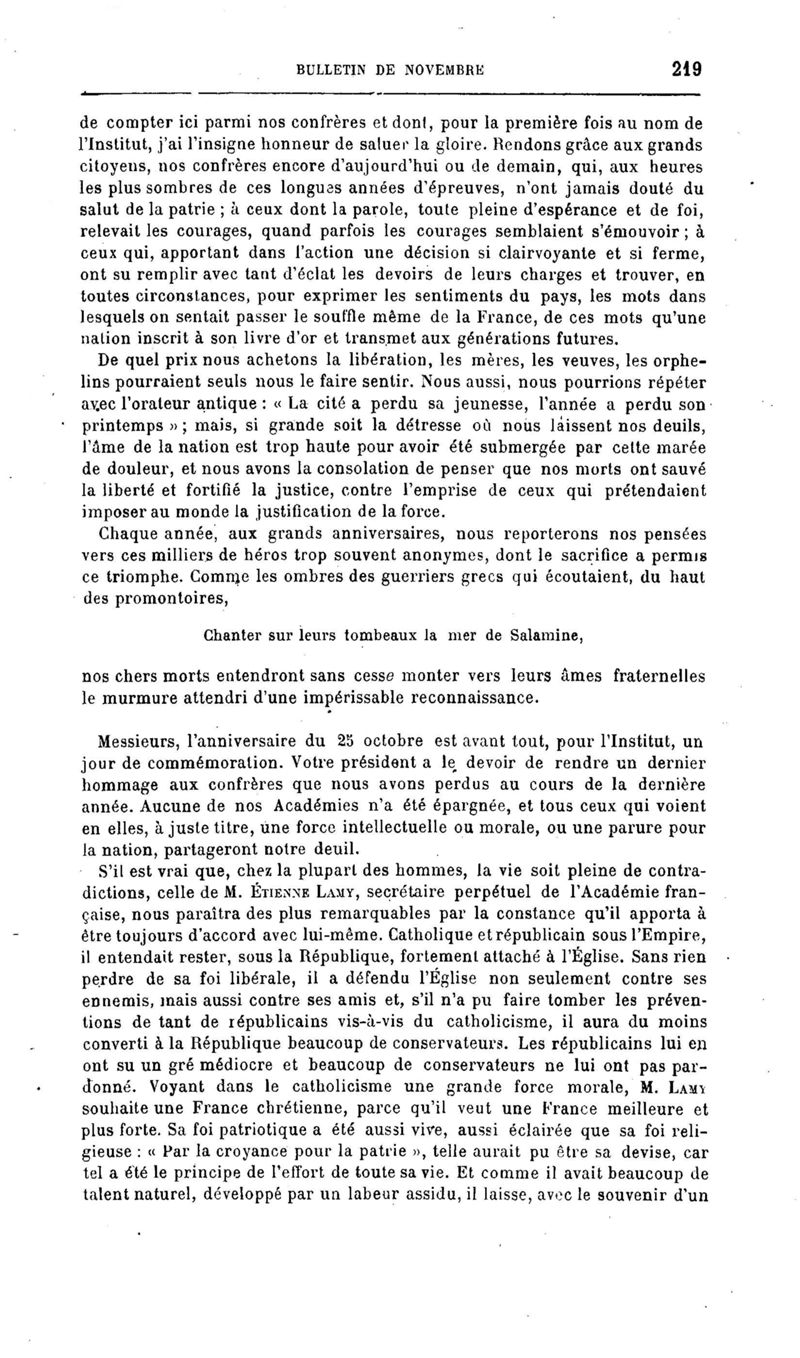 BULLETIN DE NOVEMBRE 219

de compter ici parmi nos confrères et dont, pour la première fois au nom de l'Institut, j'ai l'insigne honneur de saluer la gloire. Rendons grâce aux grands citoyens, nos confrères encore d'aujourd'hui ou de demain, qui, aux heures les plus sombres de ces longues années d'épreuves, n'ont jamais douté du salut de la patrie ; à ceux dont la parole, toute pleine d'espérance et de foi, relevait les courages, quand parfois les courages semblaient s'émouvoir ; à ceux qui, apportant dans l'action une décision si clairvoyante et si ferme, ont su remplir avec tant d'éclat les devoirs de leurs charges et trouver, en toutes circonstances, pour exprimer les sentiments du pays, les mots dans lesquels on sentait passer le souffle même de la France, de ces mots qu'une nation inscrit à son livre d'or et transmet aux générations futures.

De quel prix nous achetons la libération, les mères, les veuves, les orphelins pourraient seuls nous le faire sentir. Nous aussi, nous pourrions répéter avec l'orateur antique : « La cité a perdu sa jeunesse, l'année a perdu son printemps » ; mais, si grande soit la détresse où nous laissent nos deuils, l'âme de la nation est trop haute pour avoir été submergée par cette marée de douleur, et nous avons la consolation de penser que nos morts ont sauvé la liberté et fortifié la justice, contre l'emprise de ceux qui prétendaient imposer au monde la justification de la force.

Chaque année, aux grands anniversaires, nous reporterons nos pensées vers ces milliers de héros trop souvent anonymes, dont le sacrifice a permis ce triomphe. Comme les ombres des guerriers grecs qui écoutaient, du haut des promontoires,

Chanter sur leurs tombeaux la mer de Salamine,

nos chers morts entendront sans cesse monter vers leurs âmes fraternelles le murmure attendri d'une impérissable reconnaissance.

Messieurs, l'anniversaire du 25 octobre est avant tout, pour l'Institut, un jour de commémoration. Votre président a le devoir de rendre un dernier hommage aux confrères que nous avons perdus au cours de la dernière année. Aucune de nos Académies n'a été épargnée, et tous ceux qui voient en elles, à juste titre, une force intellectuelle ou morale, ou une parure pour la nation, partageront notre deuil.

S'il est vrai que, chez la plupart des hommes, la vie soit pleine de contradictions, celle de M. Étienne Lamy, secrétaire perpétuel de l'Académie française, nous paraîtra des plus remarquables par la constance qu'il apporta à être toujours d'accord avec lui-même. Catholique et républicain sous l'Empire, il entendait rester, sous la République, fortement attaché à l'Église. Sans rien perdre de sa foi libérale, il a défendu l'Église non seulement contre ses ennemis, mais aussi contre ses amis et, s'il n'a pu faire tomber les préventions de tant de républicains vis-à-vis du catholicisme, il aura du moins converti à la République beaucoup de conservateurs. Les républicains lui en ont su un gré médiocre et beaucoup de conservateurs ne lui ont pas pardonné. Voyant dans le catholicisme une grande force morale, M. Lamy souhaite une France chrétienne, parce qu'il veut une France meilleure et plus forte. Sa foi patriotique a été aussi vive, aussi éclairée que sa foi religieuse : « Par la croyance pour la patrie », telle aurait pu être sa devise, car tel a été le principe de l'effort de toute sa vie. Et comme il avait beaucoup de talent naturel, développé par un labeur assidu, il laisse, avec le souvenir d'un